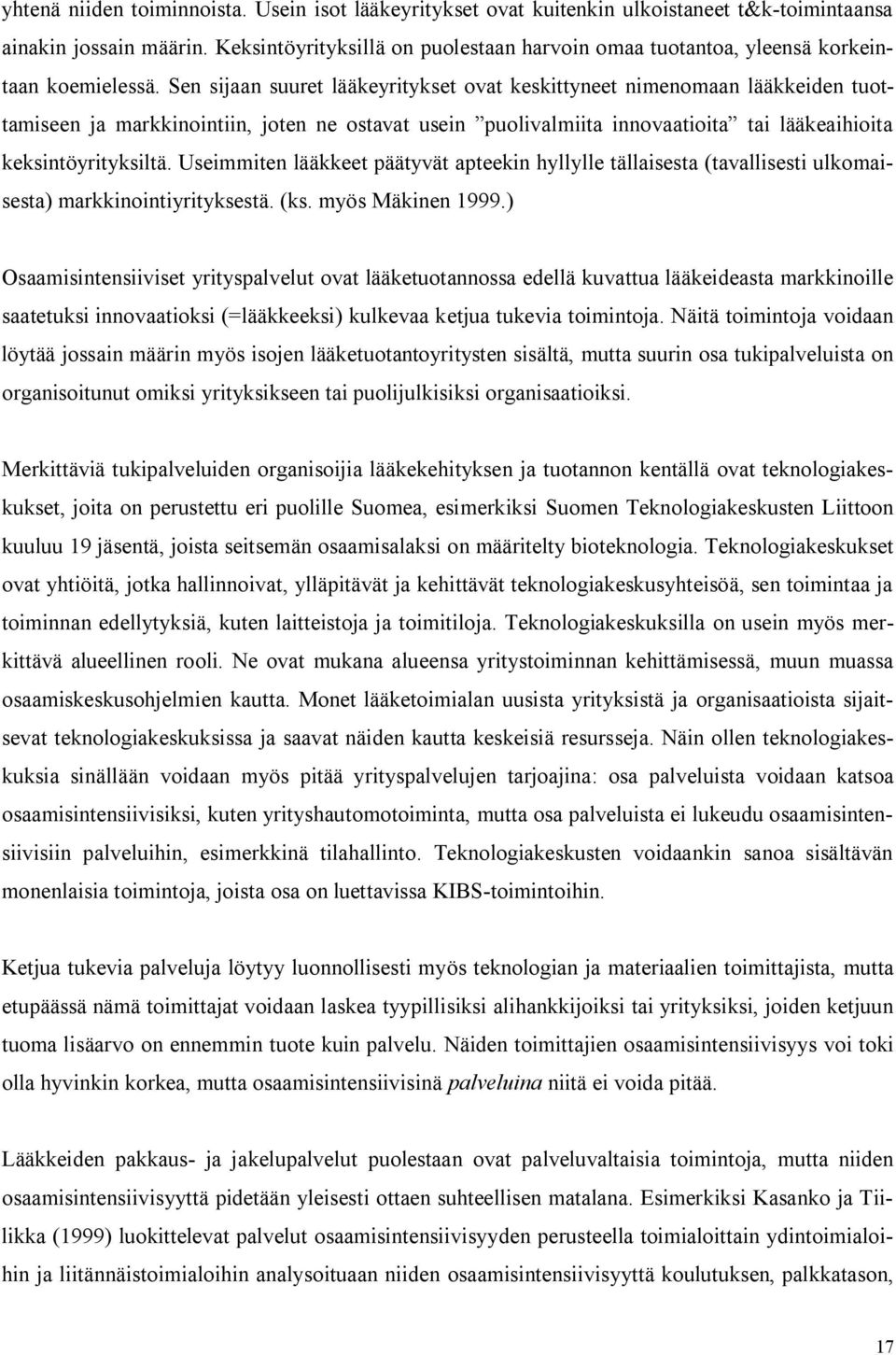 yhtenä niiden toiminnoista. Usein isot lääkeyritykset ovat kuitenkin ulkoistaneet t&k-toimintaansa ainakin jossain määrin. Keksintöyrityksillä on puolestaan harvoin omaa tuotantoa, yleensä korkeintaan koemielessä. Sen sijaan suuret lääkeyritykset ovat keskittyneet nimenomaan lääkkeiden tuottamiseen ja markkinointiin, joten ne ostavat usein ”puolivalmiita innovaatioita” tai lääkeaihioita keksintöyrityksiltä. Useimmiten lääkkeet päätyvät apteekin hyllylle tällaisesta (tavallisesti ulkomaisesta) markkinointiyrityksestä. (ks. myös Mäkinen 1999.)

Osaamisintensiiviset yrityspalvelut ovat lääketuotannossa edellä kuvattua lääkeideasta markkinoille saatetuksi innovaatioksi (=lääkkeeksi) kulkevaa ketjua tukevia toimintoja. Näitä toimintoja voidaan löytää jossain määrin myös isojen lääketuotantoyritysten sisältä, mutta suurin osa tukipalveluista on organisoitunut omiksi yrityksikseen tai puolijulkisiksi organisaatioiksi.

Merkittäviä tukipalveluiden organisoijia lääkekehityksen ja tuotannon kentällä ovat teknologiakeskukset, joita on perustettu eri puolille Suomea, esimerkiksi Suomen Teknologiakeskusten Liittoon kuuluu 19 jäsentä, joista seitsemän osaamisalaksi on määritelty bioteknologia. Teknologiakeskukset ovat yhtiöitä, jotka hallinnoivat, ylläpitävät ja kehittävät teknologiakeskusyhteisöä, sen toimintaa ja toiminnan edellytyksiä, kuten laitteistoja ja toimitiloja. Teknologiakeskuksilla on usein myös merkittävä alueellinen rooli. Ne ovat mukana alueensa yritystoiminnan kehittämisessä, muun muassa osaamiskeskusohjelmien kautta. Monet lääketoimialan uusista yrityksistä ja organisaatioista sijaitsevat teknologiakeskuksissa ja saavat näiden kautta keskeisiä resursseja. Näin ollen teknologiakeskuksia sinällään voidaan myös pitää yrityspalvelujen tarjoajina: osa palveluista voidaan katsoa osaamisintensiivisiksi, kuten yrityshautomotoiminta, mutta osa palveluista ei lukeudu osaamisintensiivisiin palveluihin, esimerkkinä tilahallinto. Teknologiakeskusten voidaankin sanoa sisältävän monenlaisia toimintoja, joista osa on luettavissa KIBS-toimintoihin.

Ketjua tukevia palveluja löytyy luonnollisesti myös teknologian ja materiaalien toimittajista, mutta etupäässä nämä toimittajat voidaan laskea tyypillisiksi alihankkijoiksi tai yrityksiksi, joiden ketjuun tuoma lisäarvo on ennemmin tuote kuin palvelu. Näiden toimittajien osaamisintensiivisyys voi toki olla hyvinkin korkea, mutta osaamisintensiivisinä palveluina niitä ei voida pitää.

Lääkkeiden pakkaus- ja jakelupalvelut puolestaan ovat palveluvaltaisia toimintoja, mutta niiden osaamisintensiivisyyttä pidetään yleisesti ottaen suhteellisen matalana. Esimerkiksi Kasanko ja Tiilikka (1999) luokittelevat palvelut osaamisintensiivisyyden perusteella toimialoittain ydintoimialoihin ja liitännäistoimialoihin analysoituaan niiden osaamisintensiivisyyttä koulutuksen, palkkatason,

17